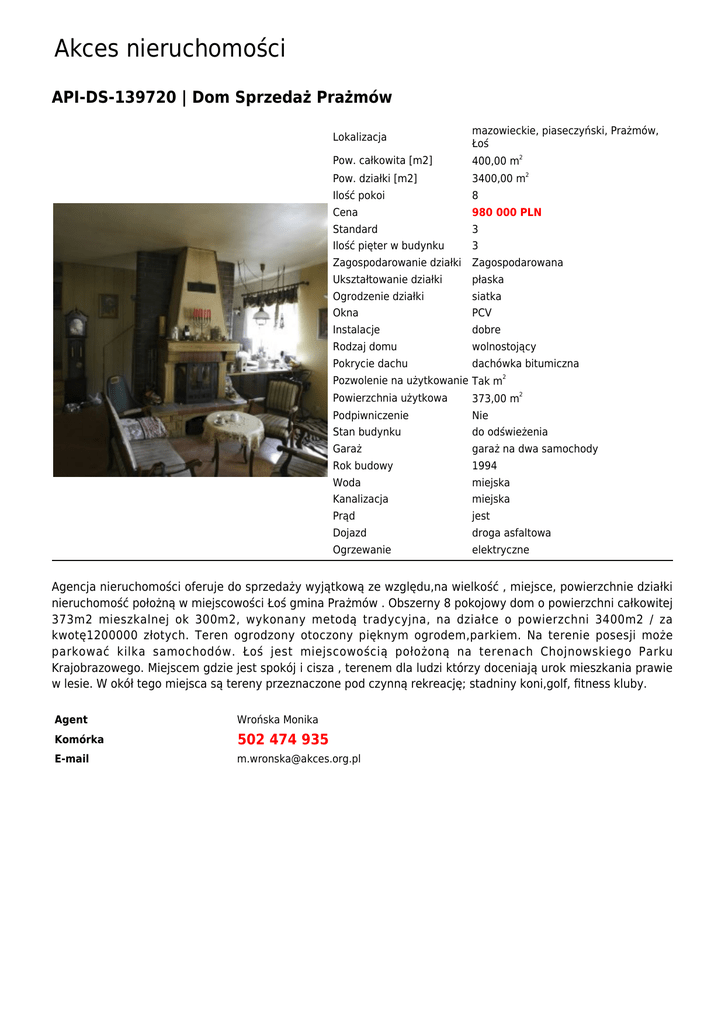 Akces nieruchomości

API-DS-139720 | Dom Sprzedaż Prażmów

| | |
|---|---|
| Lokalizacja | mazowieckie, piaseczyński, Prażmów, Łoś |
| Pow. całkowita [m2] | 400,00 m$^2$ |
| Pow. działki [m2] | 3400,00 m$^2$ |
| Ilość pokoi | 8 |
| Cena | 980 000 PLN |
| Standard | 3 |
| Ilość pięter w budynku | 3 |
| Zagospodarowanie działki | Zagospodarowana |
| Ukształtowanie działki | płaska |
| Ogrodzenie działki | siatka |
| Okna | PCV |
| Instalacje | dobre |
| Rodzaj domu | wolnostojący |
| Pokrycie dachu | dachówka bitumiczna |
| Pozwolenie na użytkowanie | Tak m$^2$ |
| Powierzchnia użytkowa | 373,00 m$^2$ |
| Podpiwniczenie | Nie |
| Stan budynku | do odświeżenia |
| Garaż | garaż na dwa samochody |
| Rok budowy | 1994 |
| Woda | miejska |
| Kanalizacja | miejska |
| Prąd | jest |
| Dojazd | droga asfaltowa |
| Ogrzewanie | elektryczne |

Agencja nieruchomości oferuje do sprzedaży wyjątkową ze względu,na wielkość , miejsce, powierzchnie działki nieruchomość położną w miejscowości Łoś gmina Prażmów . Obszerny 8 pokojowy dom o powierzchni całkowitej 373m2 mieszkalnej ok 300m2, wykonany metodą tradycyjna, na działce o powierzchni 3400m2 / za kwotę1200000 złotych. Teren ogrodzony otoczony pięknym ogrodem,parkiem. Na terenie posesji może parkować kilka samochodów. Łoś jest miejscowością położoną na terenach Chojnowskiego Parku Krajobrazowego. Miejscem gdzie jest spokój i cisza , terenem dla ludzi którzy doceniają urok mieszkania prawie w lesie. W okół tego miejsca są tereny przeznaczone pod czynną rekreację; stadniny koni,golf, fitness kluby.

| | |
|---|---|
| Agent | Wrońska Monika |
| Komórka | 502 474 935 |
| E-mail | m.wronska@akces.org.pl |